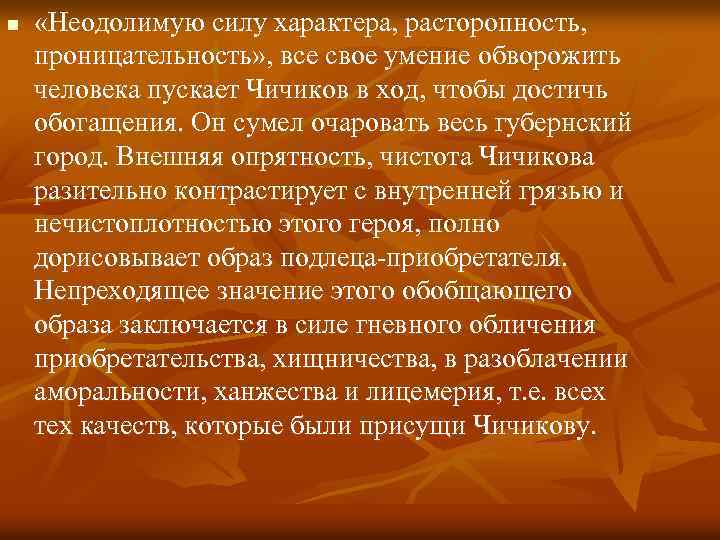 «Неодолимую силу характера, расторопность, проницательность», все свое умение обворожить человека пускает Чичиков в ход, чтобы достичь обогащения. Он сумел очаровать весь губернский город. Внешняя опрятность, чистота Чичикова разительно контрастирует с внутренней грязью и нечистоплотностью этого героя, полно дорисовывает образ подлеца-приобретателя. Непреходящее значение этого обобщающего образа заключается в силе гневного обличения приобретательства, хищничества, в разоблачении аморальности, ханжества и лицемерия, т.е. всех тех качеств, которые были присущи Чичикову.